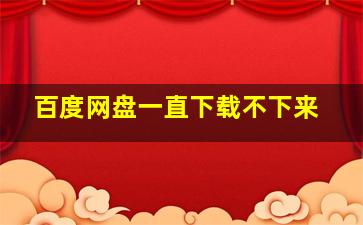 百度网盘一直下载不下来